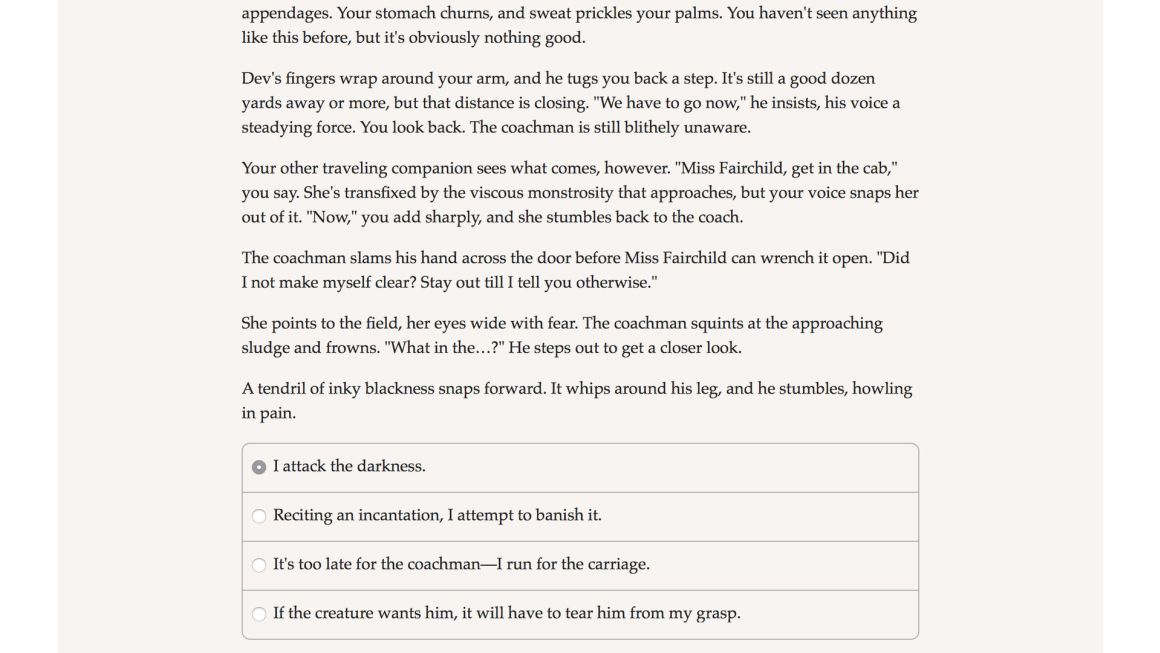 appendages. Your stomach churns, and sweat prickles your palms. You haven't seen anything like this before, but it's obviously nothing good.

Dev's fingers wrap around your arm, and he tugs you back a step. It's still a good dozen yards away or more, but that distance is closing. "We have to go now," he insists, his voice a steadying force. You look back. The coachman is still blithely unaware.

Your other traveling companion sees what comes, however. "Miss Fairchild, get in the cab," you say. She's transfixed by the viscous monstrosity that approaches, but your voice snaps her out of it. "Now," you add sharply, and she stumbles back to the coach.

The coachman slams his hand across the door before Miss Fairchild can wrench it open. "Did I not make myself clear? Stay out till I tell you otherwise."

She points to the field, her eyes wide with fear. The coachman squints at the approaching sludge and frowns. "What in the…?" He steps out to get a closer look.

A tendril of inky blackness snaps forward. It whips around his leg, and he stumbles, howling in pain.

I attack the darkness.

Reciting an incantation, I attempt to banish it.

It's too late for the coachman—I run for the carriage.

If the creature wants him, it will have to tear him from my grasp.